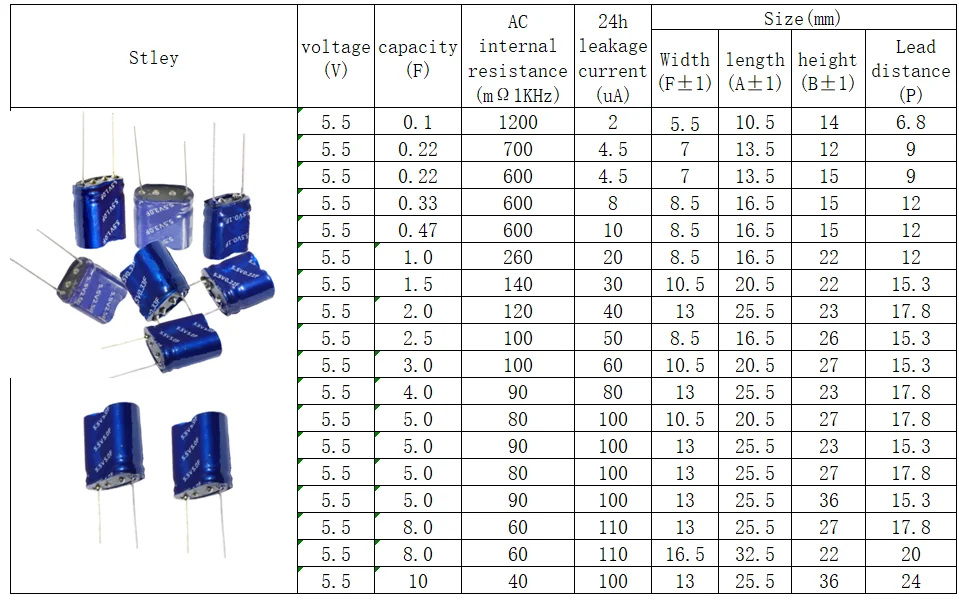 | Stley | voltage (V) | capacity (F) | AC internal resistance (mΩ1KHz) | 24h leakage current (uA) | Size(mm) | | | |
|---|---|---|---|---|---|---|---|---|
| | | | | | Width (F±1) | length (A±1) | height (B±1) | Lead distance (P) |
| | 5.5 | 0.1 | 1200 | 2 | 5.5 | 10.5 | 14 | 6.8 |
| | 5.5 | 0.22 | 700 | 4.5 | 7 | 13.5 | 12 | 9 |
| | 5.5 | 0.22 | 600 | 4.5 | 7 | 13.5 | 15 | 9 |
| | 5.5 | 0.33 | 600 | 8 | 8.5 | 16.5 | 15 | 12 |
| | 5.5 | 0.47 | 600 | 10 | 8.5 | 16.5 | 15 | 12 |
| | 5.5 | 1.0 | 260 | 20 | 8.5 | 16.5 | 22 | 12 |
| | 5.5 | 1.5 | 140 | 30 | 10.5 | 20.5 | 22 | 15.3 |
| | 5.5 | 2.0 | 120 | 40 | 13 | 25.5 | 23 | 17.8 |
| | 5.5 | 2.5 | 100 | 50 | 8.5 | 16.5 | 26 | 15.3 |
| | 5.5 | 3.0 | 100 | 60 | 10.5 | 20.5 | 27 | 15.3 |
| | 5.5 | 4.0 | 90 | 80 | 13 | 25.5 | 23 | 17.8 |
| | 5.5 | 5.0 | 80 | 100 | 10.5 | 20.5 | 27 | 17.8 |
| | 5.5 | 5.0 | 90 | 100 | 13 | 25.5 | 23 | 15.3 |
| | 5.5 | 5.0 | 80 | 100 | 13 | 25.5 | 27 | 17.8 |
| | 5.5 | 5.0 | 90 | 100 | 13 | 25.5 | 36 | 15.3 |
| | 5.5 | 8.0 | 60 | 110 | 13 | 25.5 | 27 | 17.8 |
| | 5.5 | 8.0 | 60 | 110 | 16.5 | 32.5 | 22 | 20 |
| | 5.5 | 10 | 40 | 100 | 13 | 25.5 | 36 | 24 |